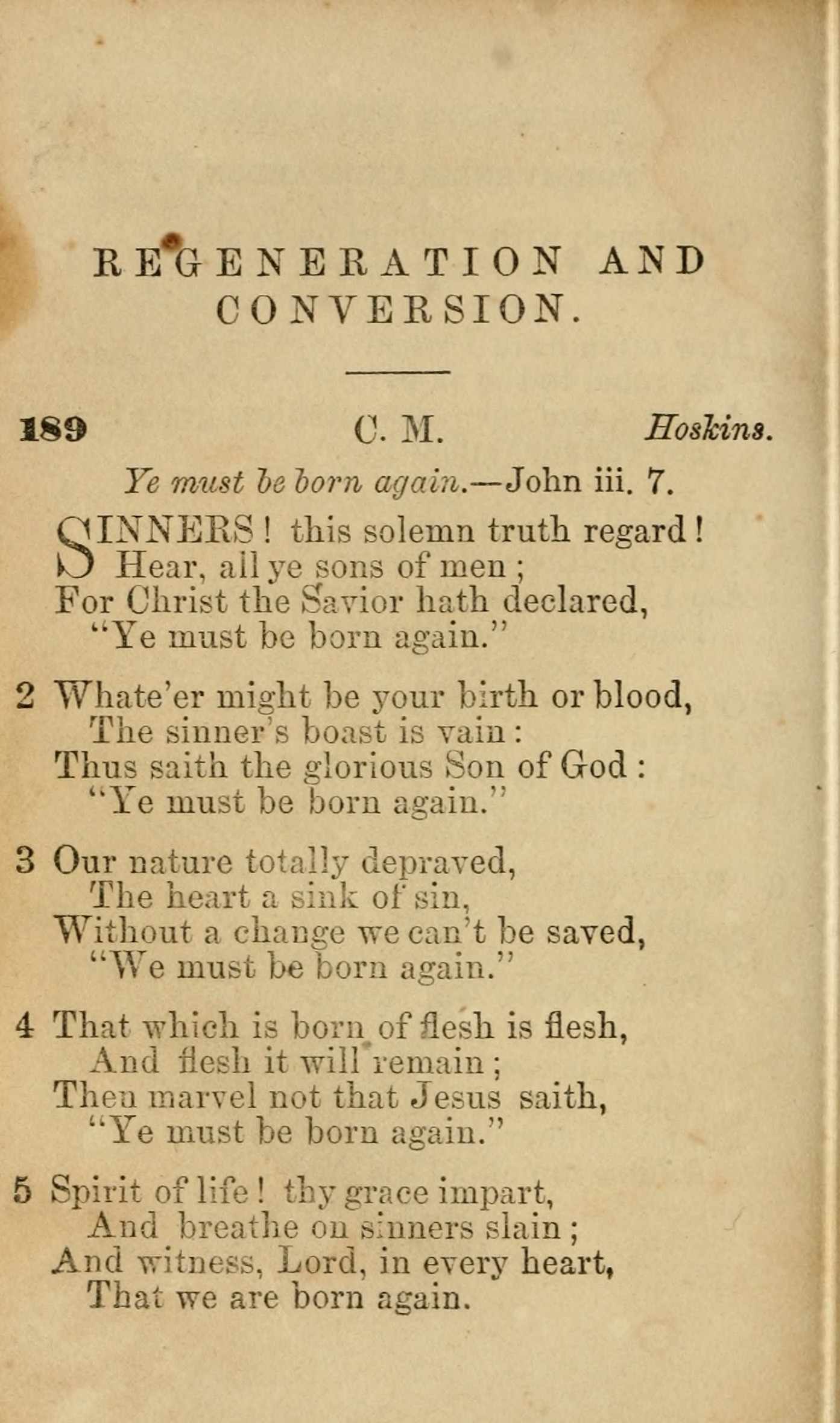 REGENERATION AND CONVERSION.

189 C. M. Hoskins.

Ye must be born again.—John iii. 7.

SINNERS! this solemn truth regard!
Hear, all ye sons of men;
For Christ the Savior hath declared,
"Ye must be born again."

2 Whate'er might be your birth or blood,
The sinner's boast is vain:
Thus saith the glorious Son of God:
"Ye must be born again."

3 Our nature totally depraved,
The heart a sink of sin,
Without a change we can't be saved,
"We must be born again."

4 That which is born of flesh is flesh,
And flesh it will remain;
Then marvel not that Jesus saith,
"Ye must be born again."

5 Spirit of life! thy grace impart,
And breathe on sinners slain;
And witness, Lord, in every heart,
That we are born again.